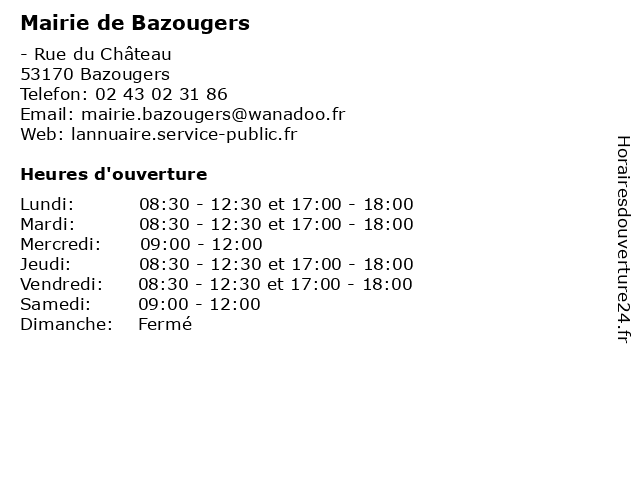 Mairie de Bazougers

- Rue du Château
53170 Bazougers
Telefon: 02 43 02 31 86
Email: mairie.bazougers@wanadoo.fr
Web: lannuaire.service-public.fr

Heures d'ouverture

| | |
|---|---|
| Lundi: | 08:30 - 12:30 et 17:00 - 18:00 |
| Mardi: | 08:30 - 12:30 et 17:00 - 18:00 |
| Mercredi: | 09:00 - 12:00 |
| Jeudi: | 08:30 - 12:30 et 17:00 - 18:00 |
| Vendredi: | 08:30 - 12:30 et 17:00 - 18:00 |
| Samedi: | 09:00 - 12:00 |
| Dimanche: | Fermé |

Horairesdouverture24.fr